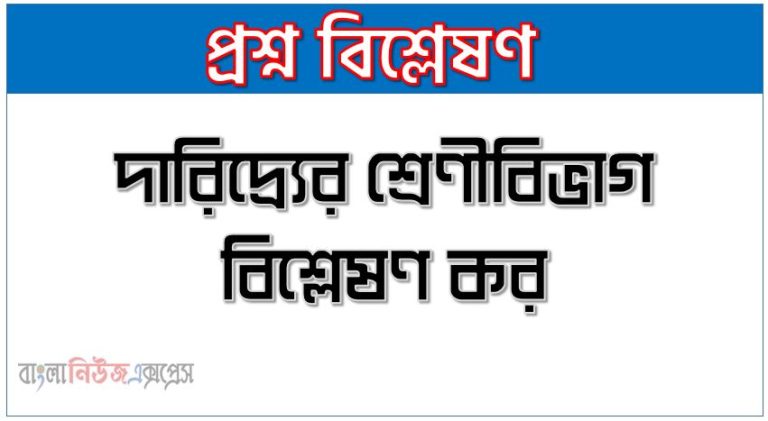 প্রশ্ন বিশ্লেষণ

দারিদ্র্যের শ্রেণীবিভাগ বিশ্লেষণ কর

বাংলানিউজএক্সপ্রেস